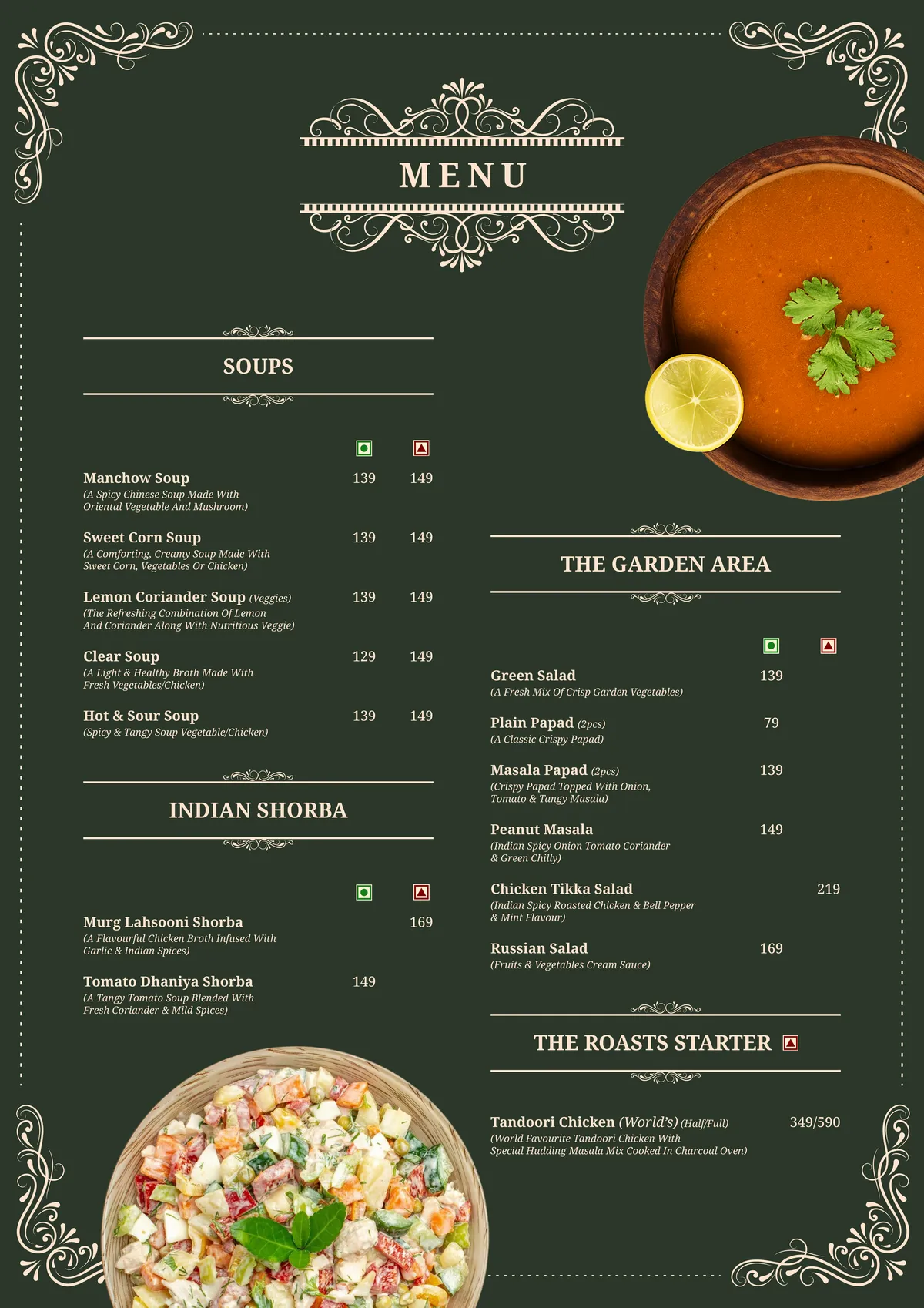 MENU

SOUPS

Manchow Soup 139 149
(A Spicy Chinese Soup Made With Oriental Vegetable And Mushroom)

Sweet Corn Soup 139 149
(A Comforting, Creamy Soup Made With Sweet Corn, Vegetables Or Chicken)

Lemon Coriander Soup (Veggies) 139 149
(The Refreshing Combination Of Lemon And Coriander Along With Nutritious Veggie)

Clear Soup 129 149
(A Light & Healthy Broth Made With Fresh Vegetables/Chicken)

Hot & Sour Soup 139 149
(Spicy & Tangy Soup Vegetable/Chicken)

INDIAN SHORBA

Murg Lahsooni Shorba 169
(A Flavourful Chicken Broth Infused With Garlic & Indian Spices)

Tomato Dhaniya Shorba 149
(A Tangy Tomato Soup Blended With Fresh Coriander & Mild Spices)

THE GARDEN AREA

Green Salad 139
(A Fresh Mix Of Crisp Garden Vegetables)

Plain Papad (2pcs) 79
(A Classic Crispy Papad)

Masala Papad (2pcs) 139
(Crispy Papad Topped With Onion, Tomato & Tangy Masala)

Peanut Masala 149
(Indian Spicy Onion Tomato Coriander & Green Chilly)

Chicken Tikka Salad 219
(Indian Spicy Roasted Chicken & Bell Pepper & Mint Flavour)

Russian Salad 169
(Fruits & Vegetables Cream Sauce)

THE ROASTS STARTER

Tandoori Chicken (World's) (Half/Full) 349/590
(World Favourite Tandoori Chicken With Special Hudding Masala Mix Cooked In Charcoal Oven)